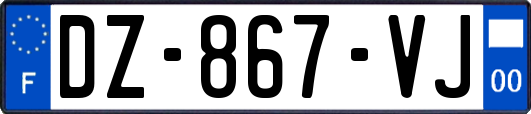 F
DZ-867-VJ
00